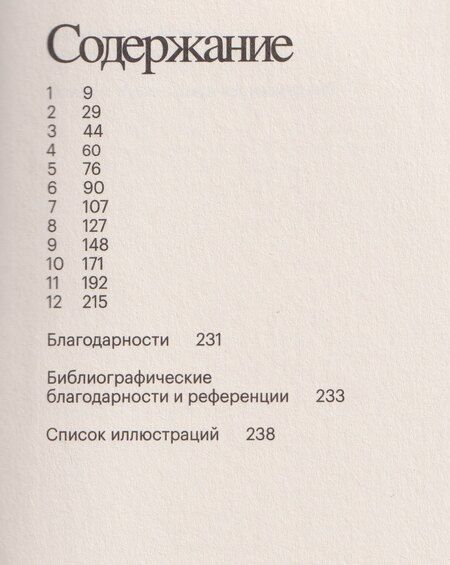 Содержание

1 9
2 29
3 44
4 60
5 76
6 90
7 107
8 127
9 148
10 171
11 192
12 215

Благодарности 231

Библиографические благодарности и референции 233

Список иллюстраций 238